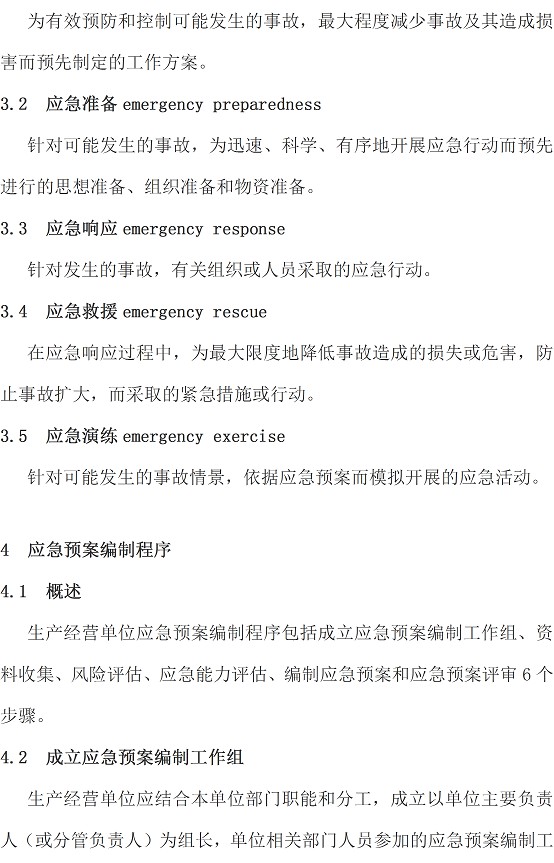 为有效预防和控制可能发生的事故，最大程度减少事故及其造成损害而预先制定的工作方案。

3.2 应急准备 emergency preparedness

针对可能发生的事故，为迅速、科学、有序地开展应急行动而预先进行的思想准备、组织准备和物资准备。

3.3 应急响应 emergency response

针对发生的事故，有关组织或人员采取的应急行动。

3.4 应急救援 emergency rescue

在应急响应过程中，为最大限度地降低事故造成的损失或危害，防止事故扩大，而采取的紧急措施或行动。

3.5 应急演练 emergency exercise

针对可能发生的事故情景，依据应急预案而模拟开展的应急活动。

4 应急预案编制程序

4.1 概述

生产经营单位应急预案编制程序包括成立应急预案编制工作组、资料收集、风险评估、应急能力评估、编制应急预案和应急预案评审 6 个步骤。

4.2 成立应急预案编制工作组

生产经营单位应结合本单位部门职能和分工，成立以单位主要负责人（或分管负责人）为组长，单位相关部门人员参加的应急预案编制工